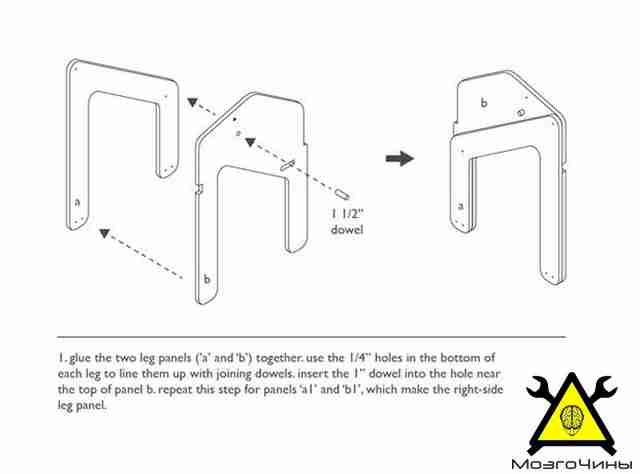 a

b

1 1/2"
dowel

b

a

1. glue the two leg panels ('a' and 'b') together. use the 1/4" holes in the bottom of each leg to line them up with joining dowels. insert the 1" dowel into the hole near the top of panel b. repeat this step for panels 'a1' and 'b1', which make the right-side leg panel.

МозгоЧины